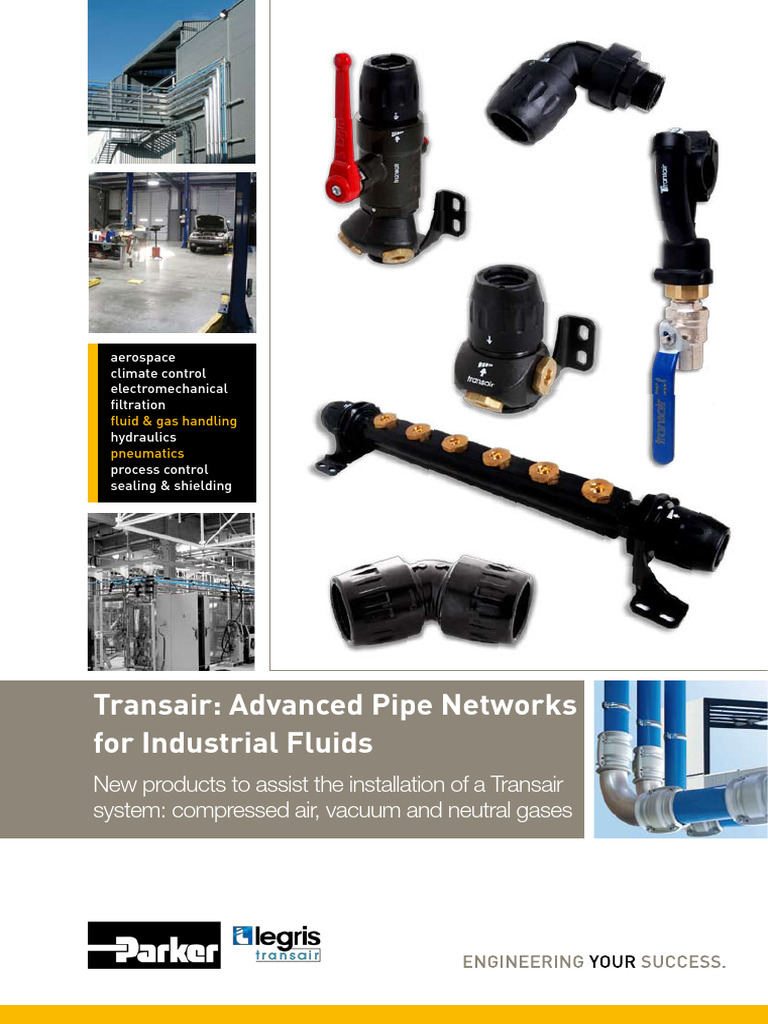 aerospace
climate control
electromechanical
filtration
fluid & gas handling
hydraulics
pneumatics
process control
sealing & shielding

Transair: Advanced Pipe Networks for Industrial Fluids

New products to assist the installation of a Transair system: compressed air, vacuum and neutral gases

Parker

legris
transair

ENGINEERING YOUR SUCCESS.